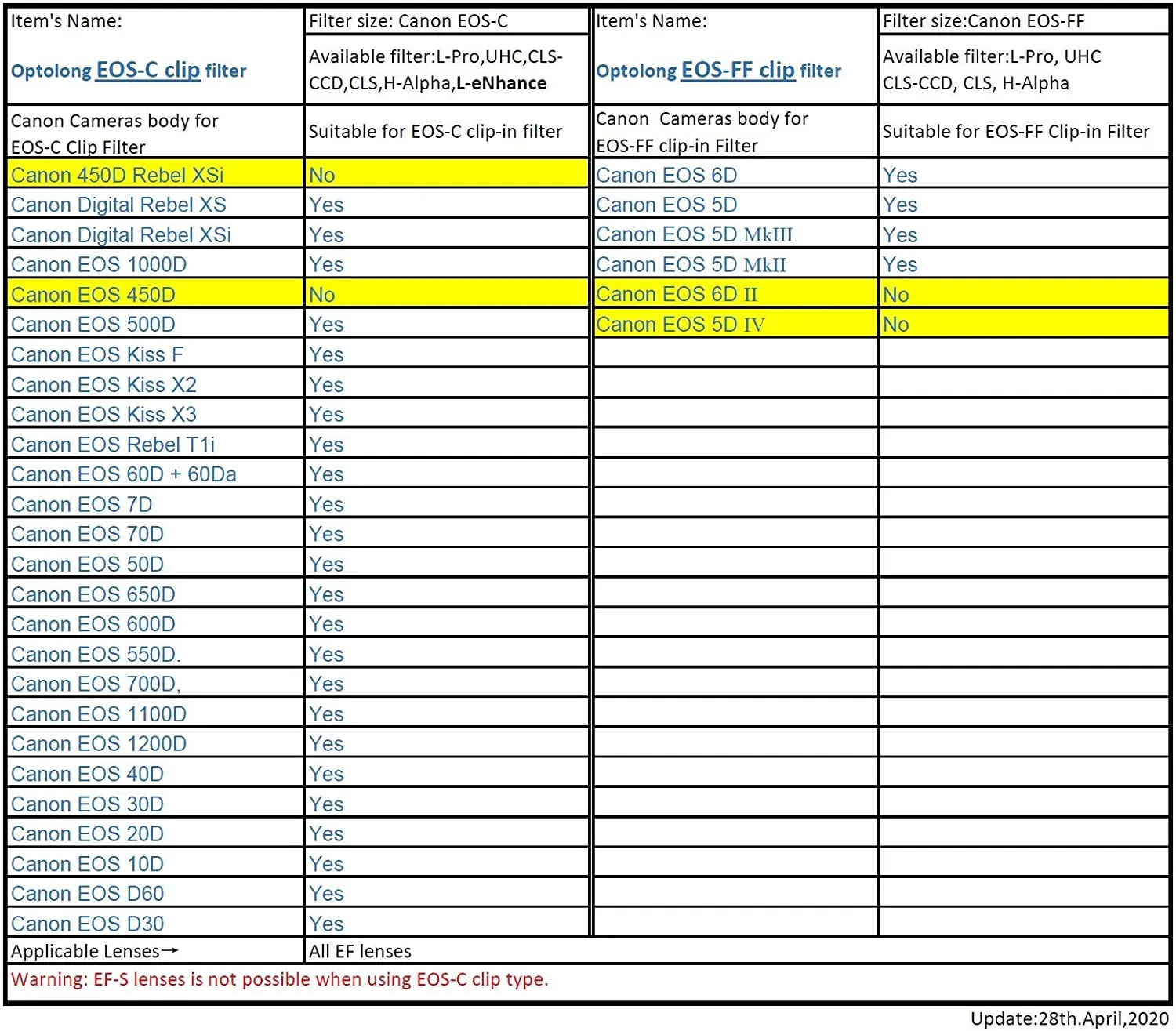 | Item's Name: Optolong EOS-C clip filter | Filter size: Canon EOS-C Available filter:L-Pro,UHC,CLS-CCD,CLS,H-Alpha,L-eNhance | Item's Name: Optolong EOS-FF clip filter | Filter size:Canon EOS-FF Available filter:L-Pro, UHC CLS-CCD, CLS, H-Alpha |
|---|---|---|---|
| Canon Cameras body for EOS-C Clip Filter | Suitable for EOS-C clip-in filter | Canon Cameras body for EOS-FF clip-in Filter | Suitable for EOS-FF Clip-in Filter |
| Canon 450D Rebel XSi | No | Canon EOS 6D | Yes |
| Canon Digital Rebel XS | Yes | Canon EOS 5D | Yes |
| Canon Digital Rebel XSi | Yes | Canon EOS 5D MkIII | Yes |
| Canon EOS 1000D | Yes | Canon EOS 5D MkII | Yes |
| Canon EOS 450D | No | Canon EOS 6D II | No |
| Canon EOS 500D | Yes | Canon EOS 5D IV | No |
| Canon EOS Kiss F | Yes | | |
| Canon EOS Kiss X2 | Yes | | |
| Canon EOS Kiss X3 | Yes | | |
| Canon EOS Rebel T1i | Yes | | |
| Canon EOS 60D + 60Da | Yes | | |
| Canon EOS 7D | Yes | | |
| Canon EOS 70D | Yes | | |
| Canon EOS 50D | Yes | | |
| Canon EOS 650D | Yes | | |
| Canon EOS 600D | Yes | | |
| Canon EOS 550D. | Yes | | |
| Canon EOS 700D, | Yes | | |
| Canon EOS 1100D | Yes | | |
| Canon EOS 1200D | Yes | | |
| Canon EOS 40D | Yes | | |
| Canon EOS 30D | Yes | | |
| Canon EOS 20D | Yes | | |
| Canon EOS 10D | Yes | | |
| Canon EOS D60 | Yes | | |
| Canon EOS D30 | Yes | | |
| Applicable Lenses→ | All EF lenses | | |

Warning: EF-S lenses is not possible when using EOS-C clip type.

Update:28th.April,2020